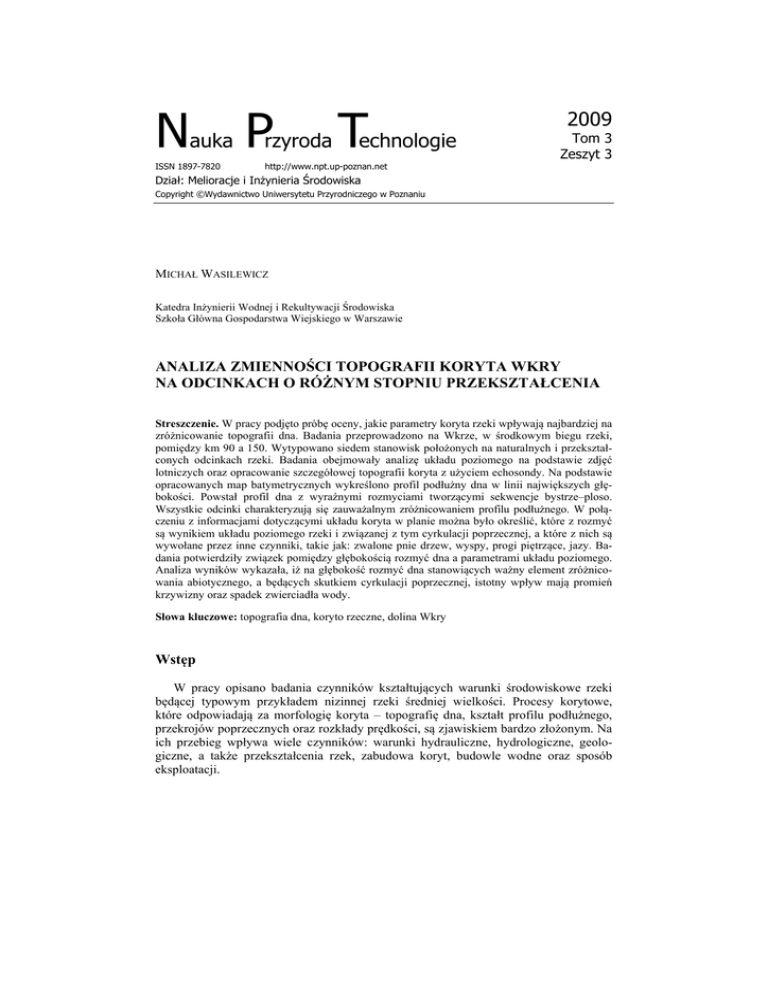 Nauka Przyroda Technologie

2009
Tom 3
Zeszyt 3

ISSN 1897-7820 http://www.npt.up-poznan.net
Dział: Melioracje i Inżynieria Środowiska
Copyright ©Wydawnictwo Uniwersytetu Przyrodniczego w Poznaniu

MICHAŁ WASILEWICZ

Katedra Inżynierii Wodnej i Rekultywacji Środowiska
Szkoła Główna Gospodarstwa Wiejskiego w Warszawie

ANALIZA ZMIENNOŚCI TOPOGRAFII KORYTA WKRY NA ODCINKACH O RÓŻNYM STOPNIU PRZEKSZTAŁCENIA

Streszczenie. W pracy podjęto próbę oceny, jakie parametry koryta rzeki wpływają najbardziej na zróżnicowanie topografii dna. Badania przeprowadzono na Wkrze, w środkowym biegu rzeki, pomiędzy km 90 a 150. Wytypowano siedem stanowisk położonych na naturalnych i przekształconych odcinkach rzeki. Badania obejmowały analizę układu poziomego na podstawie zdjęć lotniczych oraz opracowanie szczegółowej topografii koryta z użyciem echosondy. Na podstawie opracowanych map batymetrycznych wykreślono profil podłużny dna w linii największych głębokości. Powstał profil dna z wyraźnymi rozmyciami tworzącymi sekwencje bystrze–ploso. Wszystkie odcinki charakteryzują się zauważalnym zróżnicowaniem profilu podłużnego. W połączeniu z informacjami dotyczącymi układu koryta w planie można było określić, które z rozmyć są wynikiem układu poziomego rzeki i związanej z tym cyrkulacji poprzecznej, a które z nich są wywołane przez inne czynniki, takie jak: zwalone pnie drzew, wyspy, progi piętrzące, jazy. Badania potwierdziły związek pomiędzy głębokością rozmyć dna a parametrami układu poziomego. Analiza wyników wykazała, iż na głębokość rozmyć dna stanowiących ważny element zróżnicowania abiotycznego, a będących skutkiem cyrkulacji poprzecznej, istotny wpływ mają promień krzywizny oraz spadek zwierciadła wody.

Słowa kluczowe: topografia dna, koryto rzeczne, dolina Wkry

Wstęp

W pracy opisano badania czynników kształtujących warunki środowiskowe rzeki będącej typowym przykładem nizinnej rzeki średniej wielkości. Procesy korytowe, które odpowiadają za morfologię koryta – topografię dna, kształt profilu podłużnego, przekrojów poprzecznych oraz rozkłady prędkości, są zjawiskiem bardzo złożonym. Na ich przebieg wpływa wiele czynników: warunki hydrauliczne, hydrologiczne, geologiczne, a także przekształcenia rzek, zabudowa koryt, budowle wodne oraz sposób eksploatacji.